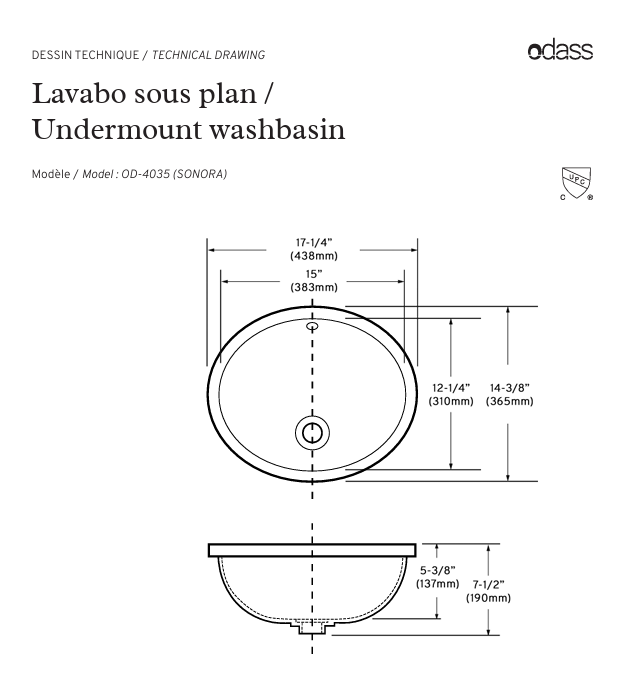 DESSIN TECHNIQUE / TECHNICAL DRAWING

odass

Lavabo sous plan / Undermount washbasin

Modèle / Model : OD-4035 (SONORA)

UPC
C ®

17-1/4"
(438mm)

15"
(383mm)

12-1/4"
(310mm)

14-3/8"
(365mm)

5-3/8"
(137mm)

7-1/2"
(190mm)